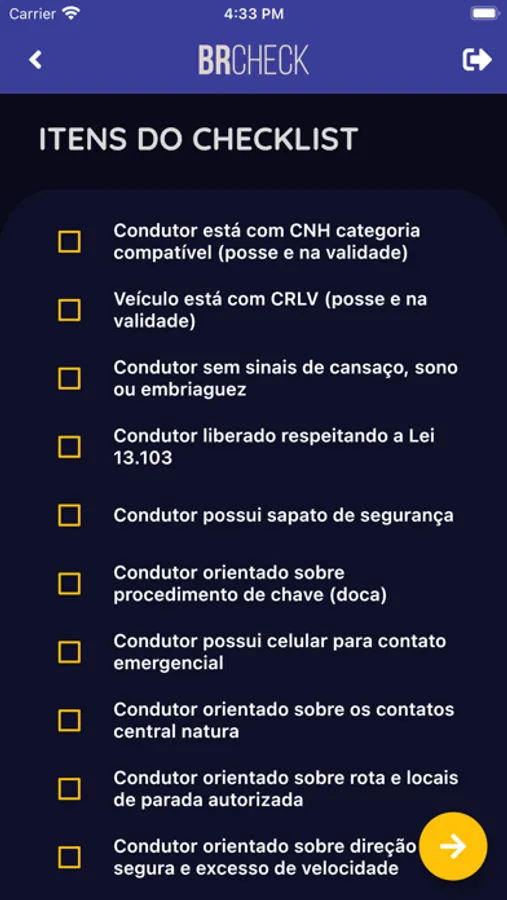 Carrier 4:33 PM

BRCHECK

ITENS DO CHECKLIST

Condutor está com CNH categoria compatível (posse e na validade)

Veículo está com CRLV (posse e na validade)

Condutor sem sinais de cansaço, sono ou embriaguez

Condutor liberado respeitando a Lei 13.103

Condutor possui sapato de segurança

Condutor orientado sobre procedimento de chave (doca)

Condutor possui celular para contato emergencial

Condutor orientado sobre os contatos central natura

Condutor orientado sobre rota e locais de parada autorizada

Condutor orientado sobre direção segura e excesso de velocidade